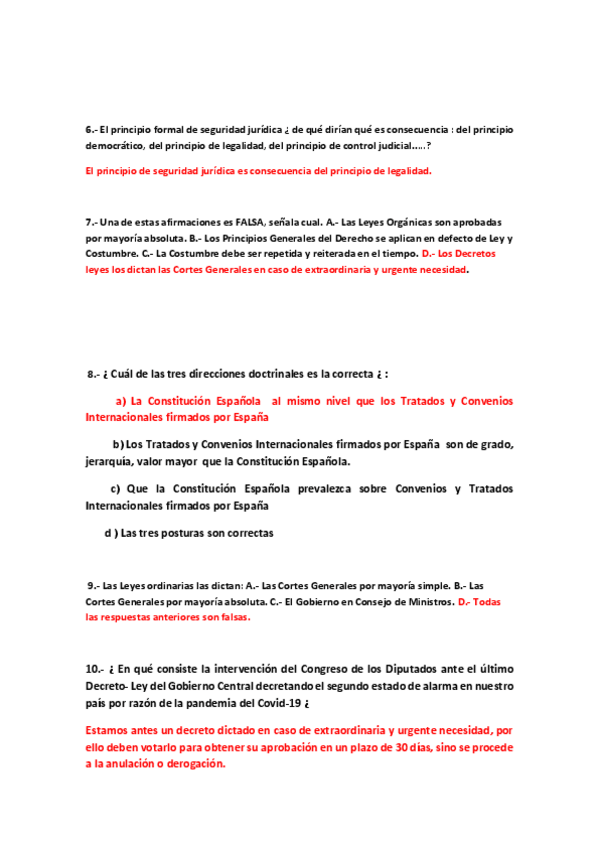 6.- El principio formal de seguridad jurídica ¿ de qué dirían qué es consecuencia : del principio democrático, del principio de legalidad, del principio de control judicial…..?

El principio de seguridad jurídica es consecuencia del principio de legalidad.

7.- Una de estas afirmaciones es FALSA, señala cual. A.- Las Leyes Orgánicas son aprobadas por mayoría absoluta. B.- Los Principios Generales del Derecho se aplican en defecto de Ley y Costumbre. C.- La Costumbre debe ser repetida y reiterada en el tiempo. D.- Los Decretos leyes los dictan las Cortes Generales en caso de extraordinaria y urgente necesidad.

8.- ¿ Cuál de las tres direcciones doctrinales es la correcta ¿ :

a) La Constitución Española al mismo nivel que los Tratados y Convenios Internacionales firmados por España

b) Los Tratados y Convenios Internacionales firmados por España son de grado, jerarquía, valor mayor que la Constitución Española.

c) Que la Constitución Española prevalezca sobre Convenios y Tratados Internacionales firmados por España

d ) Las tres posturas son correctas

9.- Las Leyes ordinarias las dictan: A.- Las Cortes Generales por mayoría simple. B.- Las Cortes Generales por mayoría absoluta. C.- El Gobierno en Consejo de Ministros. D.- Todas las respuestas anteriores son falsas.

10.- ¿ En qué consiste la intervención del Congreso de los Diputados ante el último Decreto- Ley del Gobierno Central decretando el segundo estado de alarma en nuestro país por razón de la pandemia del Covid-19 ¿

Estamos antes un decreto dictado en caso de extraordinaria y urgente necesidad, por ello deben votarlo para obtener su aprobación en un plazo de 30 días, sino se procede a la anulación o derogación.